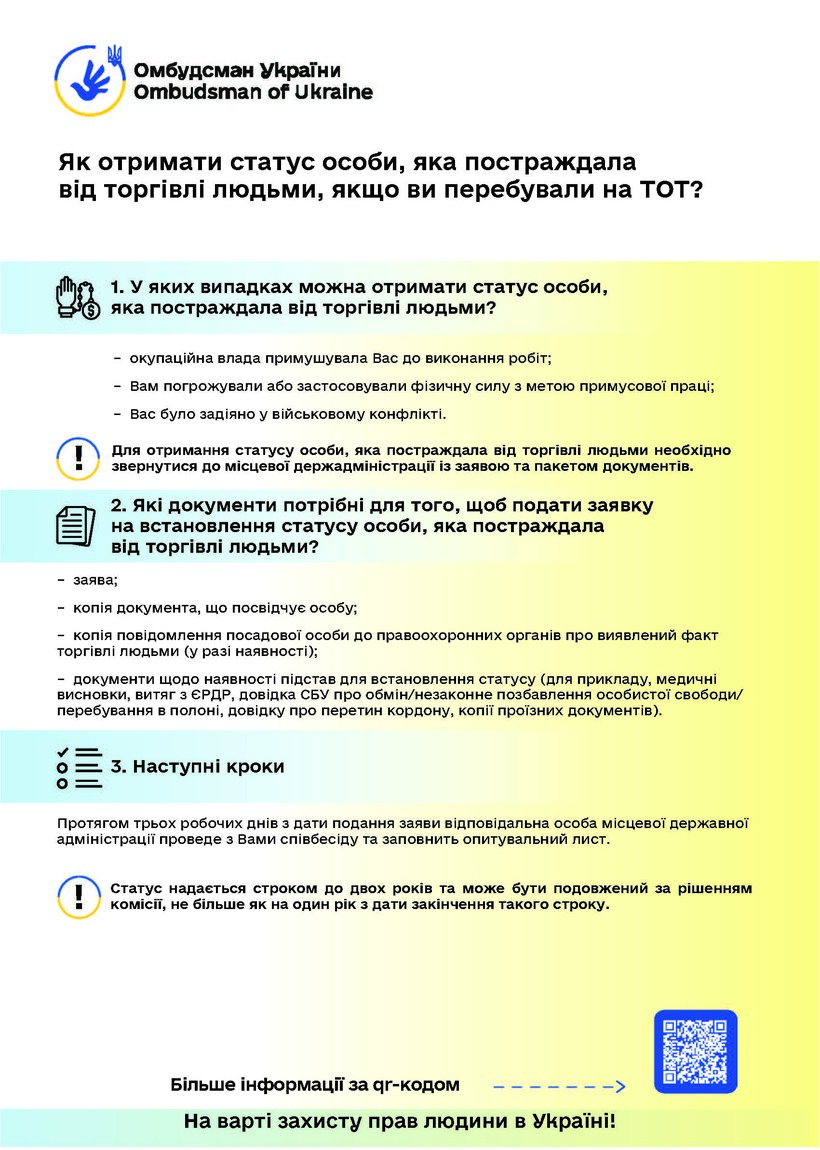 Омбудсман України
Ombudsman of Ukraine

Як отримати статус особи, яка постраждала від торгівлі людьми, якщо ви перебували на ТОТ?

1. У яких випадках можна отримати статус особи, яка постраждала від торгівлі людьми?

– окупаційна влада примушувала Вас до виконання робіт;

– Вам погрожували або застосовували фізичну силу з метою примусової праці;

– Вас було задіяно у військовому конфлікті.

Для отримання статусу особи, яка постраждала від торгівлі людьми необхідно звернутися до місцевої держадміністрації із заявою та пакетом документів.

2. Які документи потрібні для того, щоб подати заявку на встановлення статусу особи, яка постраждала від торгівлі людьми?

– заява;

– копія документа, що посвідчує особу;

– копія повідомлення посадової особи до правоохоронних органів про виявлений факт торгівлі людьми (у разі наявності);

– документи щодо наявності підстав для встановлення статусу (для прикладу, медичні висновки, витяг з ЄРДР, довідка СБУ про обмін/незаконне позбавлення особистої свободи/перебування в полоні, довідку про перетин кордону, копії проїзних документів).

3. Наступні кроки

Протягом трьох робочих днів з дати подання заяви відповідальна особа місцевої державної адміністрації проведе з Вами співбесіду та заповнить опитувальний лист.

Статус надається строком до двох років та може бути подовжений за рішенням комісії, не більше як на один рік з дати закінчення такого строку.

Більше інформації за qr-кодом

На варті захисту прав людини в Україні!